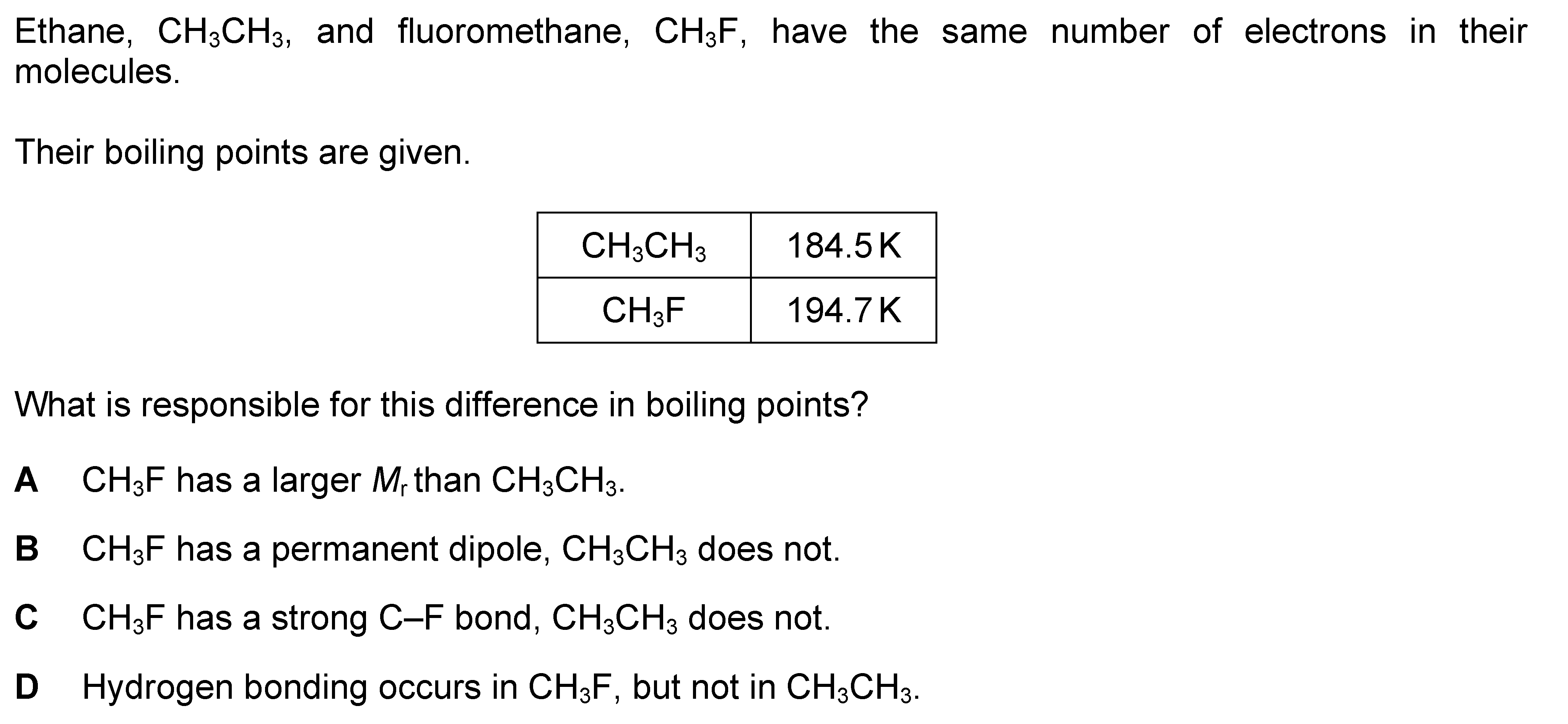 Ethane, $CH_3CH_3$, and fluoromethane, $CH_3F$, have the same number of electrons in their molecules.

Their boiling points are given.

| $CH_3CH_3$ | 184.5 K |
|---|---|
| $CH_3F$ | 194.7 K |

What is responsible for this difference in boiling points?

**A** $CH_3F$ has a larger $M_r$ than $CH_3CH_3$.

**B** $CH_3F$ has a permanent dipole, $CH_3CH_3$ does not.

**C** $CH_3F$ has a strong C–F bond, $CH_3CH_3$ does not.

**D** Hydrogen bonding occurs in $CH_3F$, but not in $CH_3CH_3$.